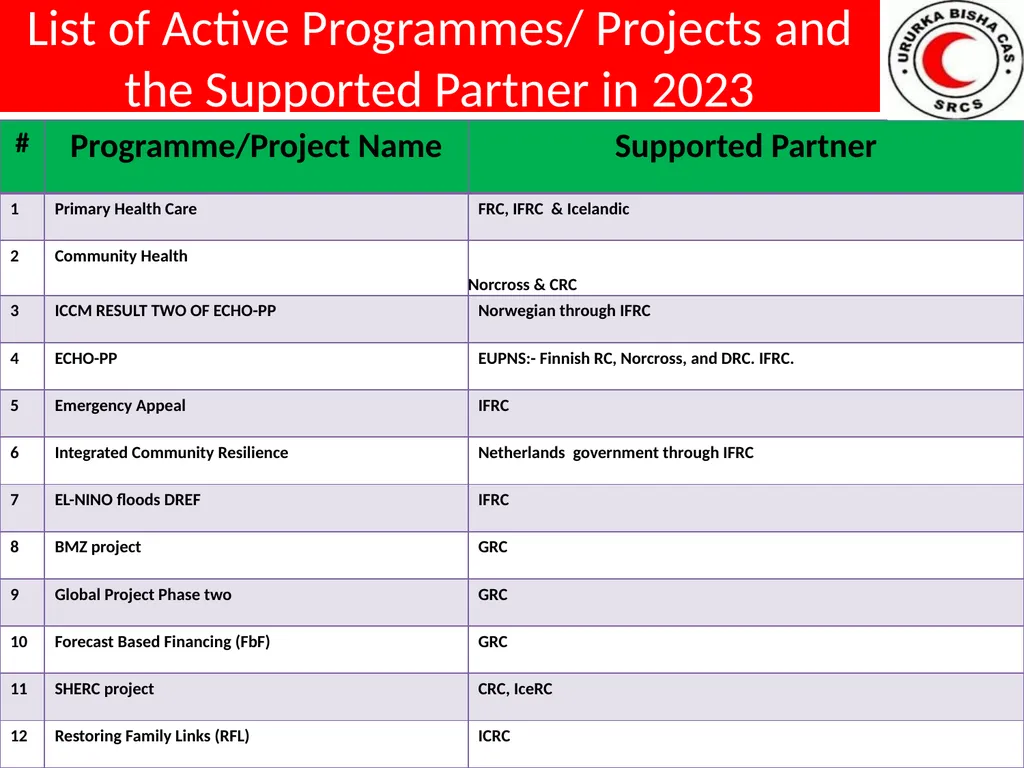 List of Active Programmes/ Projects and the Supported Partner in 2023

URURKA BISHA CAS
SRCS

| # | Programme/Project Name | Supported Partner |
|---|---|---|
| 1 | Primary Health Care | FRC, IFRC & Icelandic |
| 2 | Community Health | Norcross & CRC |
| 3 | ICCM RESULT TWO OF ECHO-PP | Norwegian through IFRC |
| 4 | ECHO-PP | EUPNS:- Finnish RC, Norcross, and DRC. IFRC. |
| 5 | Emergency Appeal | IFRC |
| 6 | Integrated Community Resilience | Netherlands government through IFRC |
| 7 | EL-NINO floods DREF | IFRC |
| 8 | BMZ project | GRC |
| 9 | Global Project Phase two | GRC |
| 10 | Forecast Based Financing (FbF) | GRC |
| 11 | SHERC project | CRC, IceRC |
| 12 | Restoring Family Links (RFL) | ICRC |